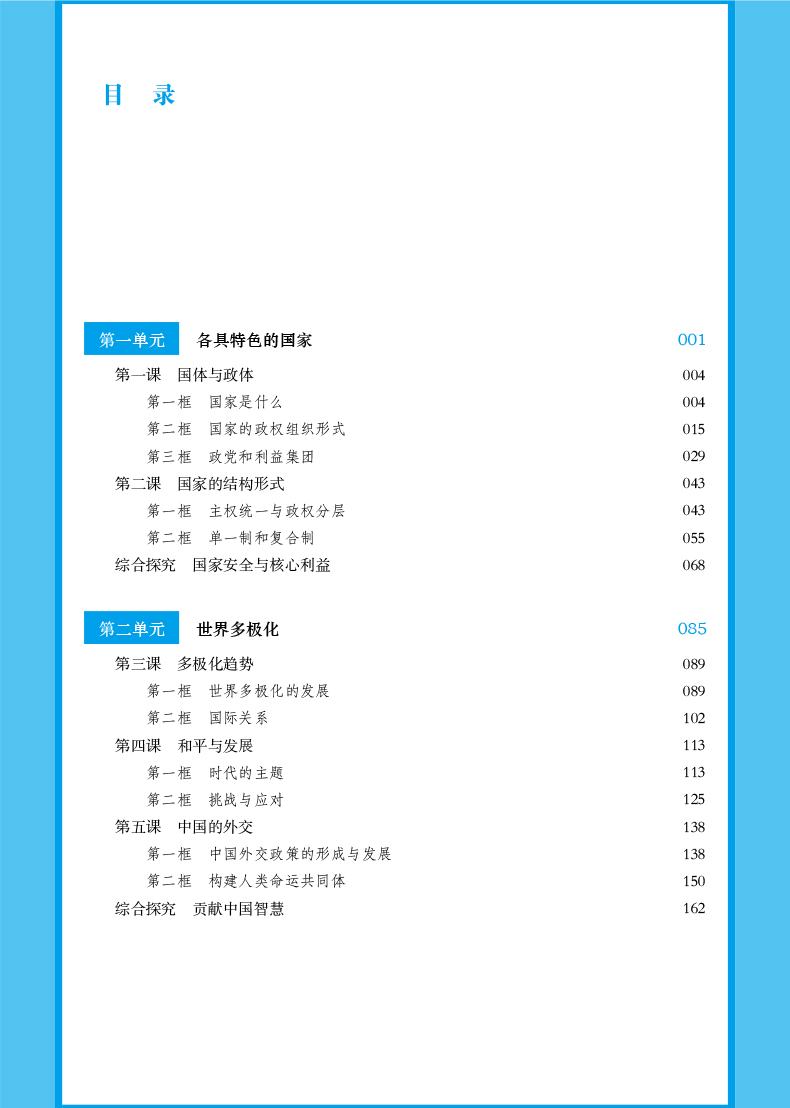 目　录

第一单元　各具特色的国家　001

第一课　国体与政体　004

第一框　国家是什么　004

第二框　国家的政权组织形式　015

第三框　政党和利益集团　029

第二课　国家的结构形式　043

第一框　主权统一与政权分层　043

第二框　单一制和复合制　055

综合探究　国家安全与核心利益　068

第二单元　世界多极化　085

第三课　多极化趋势　089

第一框　世界多极化的发展　089

第二框　国际关系　102

第四课　和平与发展　113

第一框　时代的主题　113

第二框　挑战与应对　125

第五课　中国的外交　138

第一框　中国外交政策的形成与发展　138

第二框　构建人类命运共同体　150

综合探究　贡献中国智慧　162